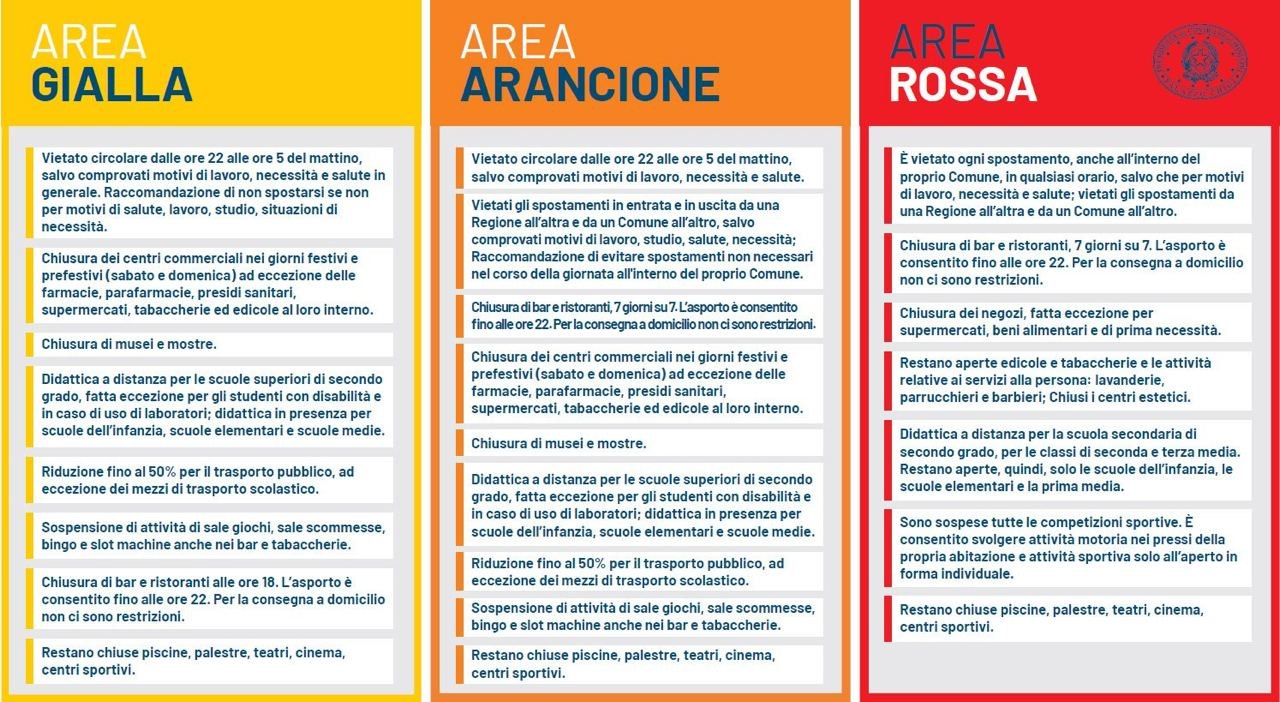 AREA
GIALLA

Vietato circolare dalle ore 22 alle ore 5 del mattino, salvo comprovati motivi di lavoro, necessità e salute in generale. Raccomandazione di non spostarsi se non per motivi di salute, lavoro, studio, situazioni di necessità.

Chiusura dei centri commerciali nei giorni festivi e prefestivi (sabato e domenica) ad eccezione delle farmacie, parafarmacie, presidi sanitari, supermercati, tabaccherie ed edicole al loro interno.

Chiusura di musei e mostre.

Didattica a distanza per le scuole superiori di secondo grado, fatta eccezione per gli studenti con disabilità e in caso di uso di laboratori; didattica in presenza per scuole dell'infanzia, scuole elementari e scuole medie.

Riduzione fino al 50% per il trasporto pubblico, ad eccezione dei mezzi di trasporto scolastico.

Sospensione di attività di sale giochi, sale scommesse, bingo e slot machine anche nei bar e tabaccherie.

Chiusura di bar e ristoranti alle ore 18. L'asporto è consentito fino alle ore 22. Per la consegna a domicilio non ci sono restrizioni.

Restano chiuse piscine, palestre, teatri, cinema, centri sportivi.

AREA
ARANCIONE

Vietato circolare dalle ore 22 alle ore 5 del mattino, salvo comprovati motivi di lavoro, necessità e salute.

Vietati gli spostamenti in entrata e in uscita da una Regione all'altra e da un Comune all'altro, salvo comprovati motivi di lavoro, studio, salute, necessità; Raccomandazione di evitare spostamenti non necessari nel corso della giornata all'interno del proprio Comune.

Chiusura di bar e ristoranti, 7 giorni su 7. L'asporto è consentito fino alle ore 22. Per la consegna a domicilio non ci sono restrizioni.

Chiusura dei centri commerciali nei giorni festivi e prefestivi (sabato e domenica) ad eccezione delle farmacie, parafarmacie, presidi sanitari, supermercati, tabaccherie ed edicole al loro interno.

Chiusura di musei e mostre.

Didattica a distanza per le scuole superiori di secondo grado, fatta eccezione per gli studenti con disabilità e in caso di uso di laboratori; didattica in presenza per scuole dell'infanzia, scuole elementari e scuole medie.

Riduzione fino al 50% per il trasporto pubblico, ad eccezione dei mezzi di trasporto scolastico.

Sospensione di attività di sale giochi, sale scommesse, bingo e slot machine anche nei bar e tabaccherie.

Restano chiuse piscine, palestre, teatri, cinema, centri sportivi.

AREA
ROSSA

È vietato ogni spostamento, anche all'interno del proprio Comune, in qualsiasi orario, salvo che per motivi di lavoro, necessità e salute; vietati gli spostamenti da una Regione all'altra e da un Comune all'altro.

Chiusura di bar e ristoranti, 7 giorni su 7. L'asporto è consentito fino alle ore 22. Per la consegna a domicilio non ci sono restrizioni.

Chiusura dei negozi, fatta eccezione per supermercati, beni alimentari e di prima necessità.

Restano aperte edicole e tabaccherie e le attività relative ai servizi alla persona: lavanderie, parrucchieri e barbieri; Chiusi i centri estetici.

Didattica a distanza per la scuola secondaria di secondo grado, per le classi di seconda e terza media. Restano aperte, quindi, solo le scuole dell'infanzia, le scuole elementari e la prima media.

Sono sospese tutte le competizioni sportive. È consentito svolgere attività motoria nei pressi della propria abitazione e attività sportiva solo all'aperto in forma individuale.

Restano chiuse piscine, palestre, teatri, cinema, centri sportivi.